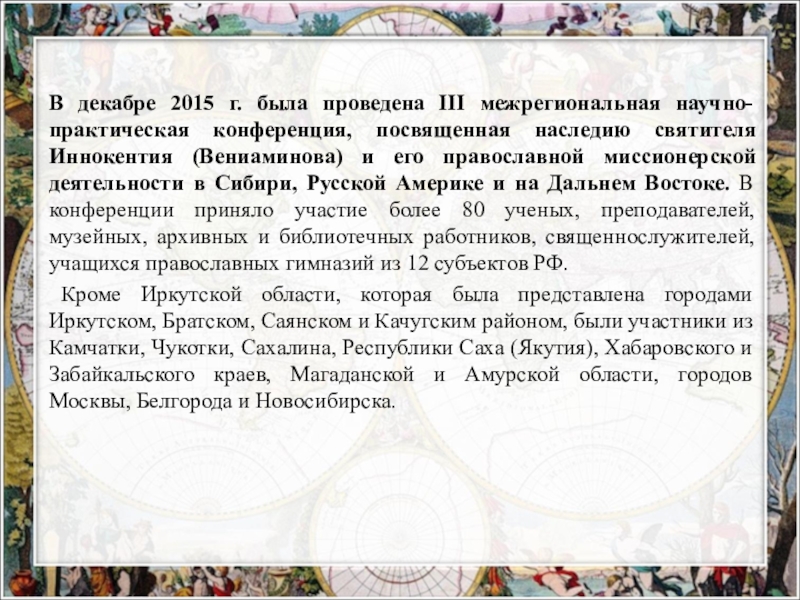 В декабре 2015 г. была проведена III межрегиональная научно-практическая конференция, посвященная наследию святителя Иннокентия (Вениаминова) и его православной миссионерской деятельности в Сибири, Русской Америке и на Дальнем Востоке. В конференции приняло участие более 80 ученых, преподавателей, музейных, архивных и библиотечных работников, священнослужителей, учащихся православных гимназий из 12 субъектов РФ.

Кроме Иркутской области, которая была представлена городами Иркутском, Братском, Саянском и Качугским районом, были участники из Камчатки, Чукотки, Сахалина, Республики Саха (Якутия), Хабаровского и Забайкальского краев, Магаданской и Амурской области, городов Москвы, Белгорода и Новосибирска.